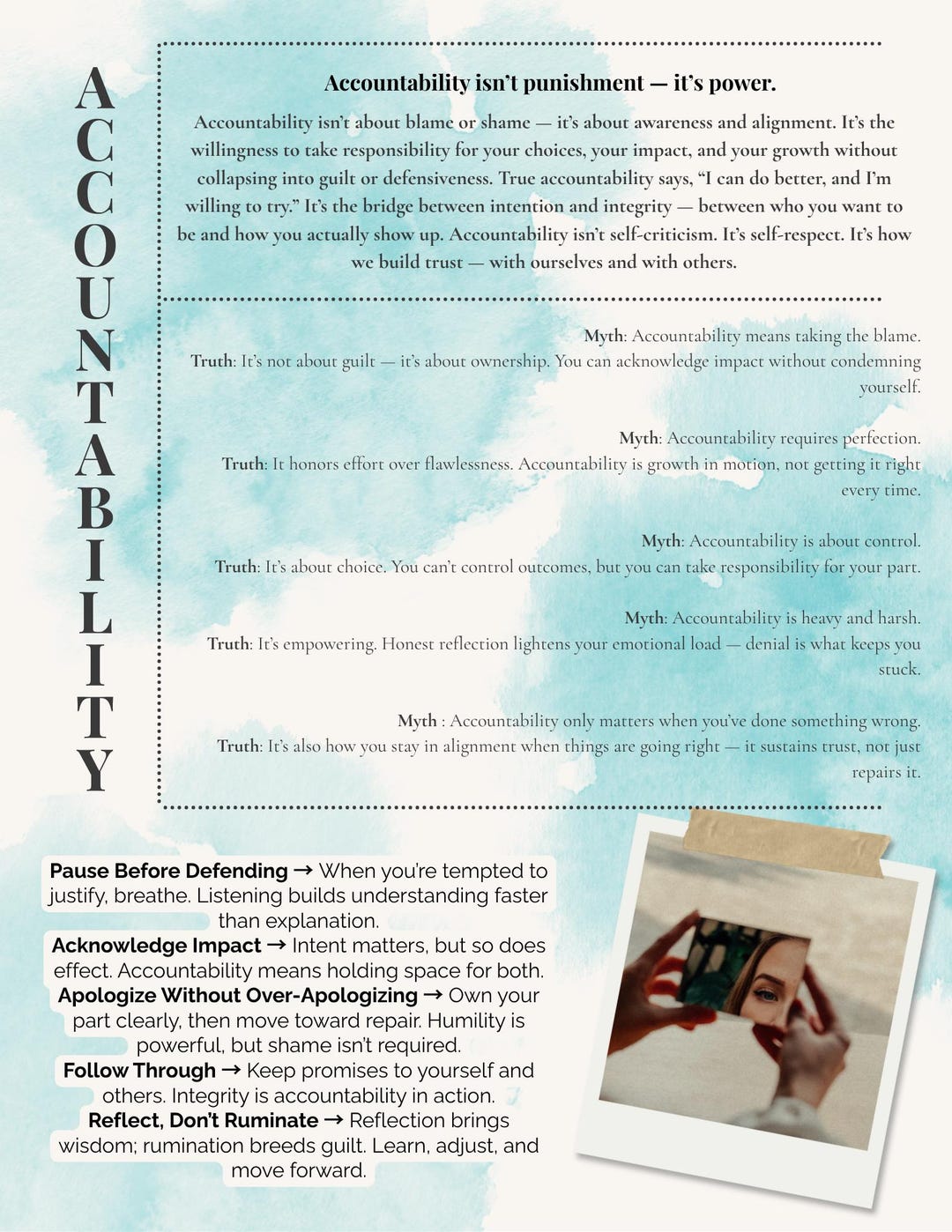 ACCOUNTABILITY

Accountability isn't punishment — it's power.

Accountability isn't about blame or shame — it's about awareness and alignment. It's the willingness to take responsibility for your choices, your impact, and your growth without collapsing into guilt or defensiveness. True accountability says, "I can do better, and I'm willing to try." It's the bridge between intention and integrity — between who you want to be and how you actually show up. Accountability isn't self-criticism. It's self-respect. It's how we build trust — with ourselves and with others.

Myth: Accountability means taking the blame.
Truth: It's not about guilt — it's about ownership. You can acknowledge impact without condemning yourself.

Myth: Accountability requires perfection.
Truth: It honors effort over flawlessness. Accountability is growth in motion, not getting it right every time.

Myth: Accountability is about control.
Truth: It's about choice. You can't control outcomes, but you can take responsibility for your part.

Myth: Accountability is heavy and harsh.
Truth: It's empowering. Honest reflection lightens your emotional load — denial is what keeps you stuck.

Myth : Accountability only matters when you've done something wrong.
Truth: It's also how you stay in alignment when things are going right — it sustains trust, not just repairs it.

Pause Before Defending → When you're tempted to justify, breathe. Listening builds understanding faster than explanation.
Acknowledge Impact → Intent matters, but so does effect. Accountability means holding space for both.
Apologize Without Over-Apologizing → Own your part clearly, then move toward repair. Humility is powerful, but shame isn't required.
Follow Through → Keep promises to yourself and others. Integrity is accountability in action.
Reflect, Don't Ruminate → Reflection brings wisdom; rumination breeds guilt. Learn, adjust, and move forward.